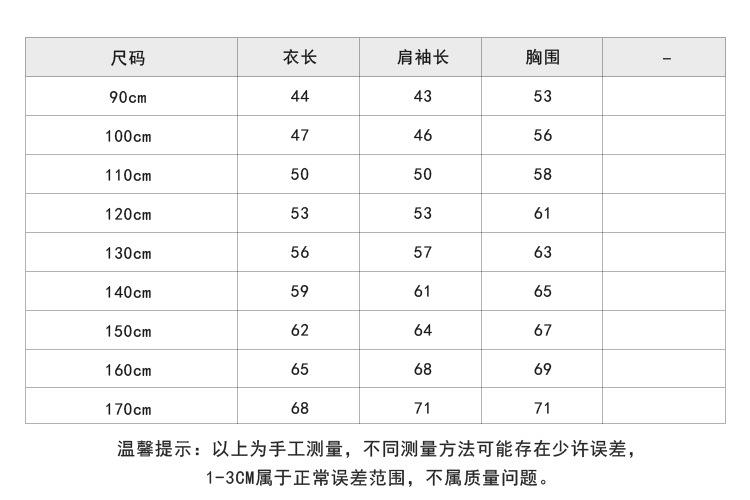 | 尺码 | 衣长 | 肩袖长 | 胸围 | - |
|---|---|---|---|---|
| 90cm | 44 | 43 | 53 | |
| 100cm | 47 | 46 | 56 | |
| 110cm | 50 | 50 | 58 | |
| 120cm | 53 | 53 | 61 | |
| 130cm | 56 | 57 | 63 | |
| 140cm | 59 | 61 | 65 | |
| 150cm | 62 | 64 | 67 | |
| 160cm | 65 | 68 | 69 | |
| 170cm | 68 | 71 | 71 | |

温馨提示：以上为手工测量，不同测量方法可能存在少许误差，1-3CM属于正常误差范围，不属质量问题。